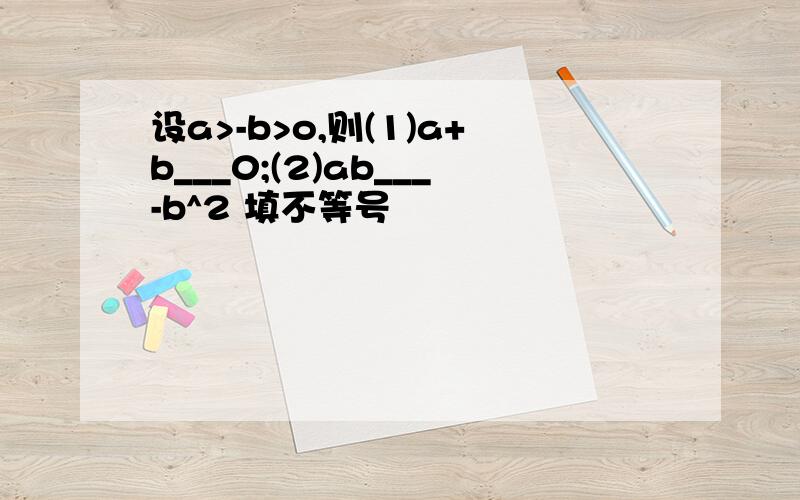 设a>-b>o,则(1)a+b___0;(2)ab___-b^2 填不等号